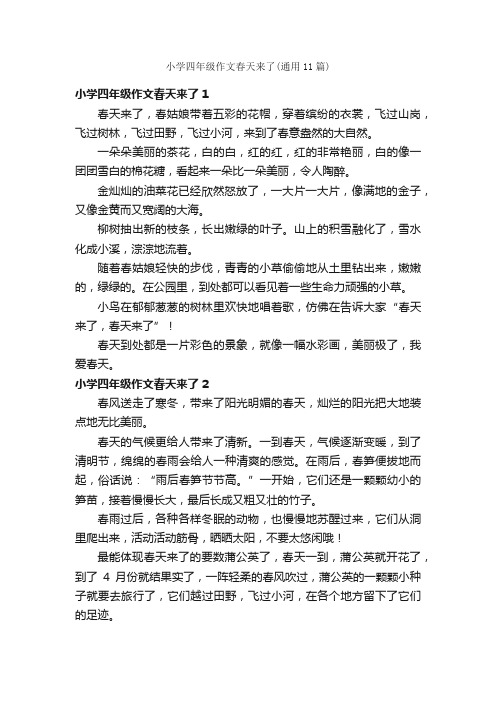 小学四年级作文春天来了(通用11篇)

小学四年级作文春天来了1

春天来了，春姑娘带着五彩的花帽，穿着缤纷的衣裳，飞过山岗，飞过树林，飞过田野，飞过小河，来到了春意盎然的大自然。

一朵朵美丽的茶花，白的白，红的红，红的非常艳丽，白的像一团团雪白的棉花糖，看起来一朵比一朵美丽，令人陶醉。

金灿灿的油菜花已经欣然怒放了，一大片一大片，像满地的金子，又像金黄而又宽阔的大海。

柳树抽出新的枝条，长出嫩绿的叶子。山上的积雪融化了，雪水化成小溪，淙淙地流着。

随着春姑娘轻快的步伐，青青的小草偷偷地从土里钻出来，嫩嫩的，绿绿的。在公园里，到处都可以看见着一些生命力顽强的小草。

小鸟在郁郁葱葱的树林里欢快地唱着歌，仿佛在告诉大家“春天来了，春天来了”！

春天到处都是一片彩色的景象，就像一幅水彩画，美丽极了，我爱春天。

小学四年级作文春天来了2

春风送走了寒冬，带来了阳光明媚的春天，灿烂的阳光把大地装点地无比美丽。

春天的气候更给人带来了清新。一到春天，气候逐渐变暖，到了清明节，绵绵的春雨会给人一种清爽的感觉。在雨后，春笋便拔地而起，俗话说：“雨后春笋节节高。”一开始，它们还是一颗颗幼小的笋苗，接着慢慢长大，最后长成又粗又壮的竹子。

春雨过后，各种各样冬眠的动物，也慢慢地苏醒过来，它们从洞里爬出来，活动活动筋骨，晒晒太阳，不要太悠闲哦！

最能体现春天来了的要数蒲公英了，春天一到，蒲公英就开花了，到了 4 月份就结果实了，一阵轻柔的春风吹过，蒲公英的一颗颗小种子就要去旅行了，它们越过田野，飞过小河，在各个地方留下了它们的足迹。